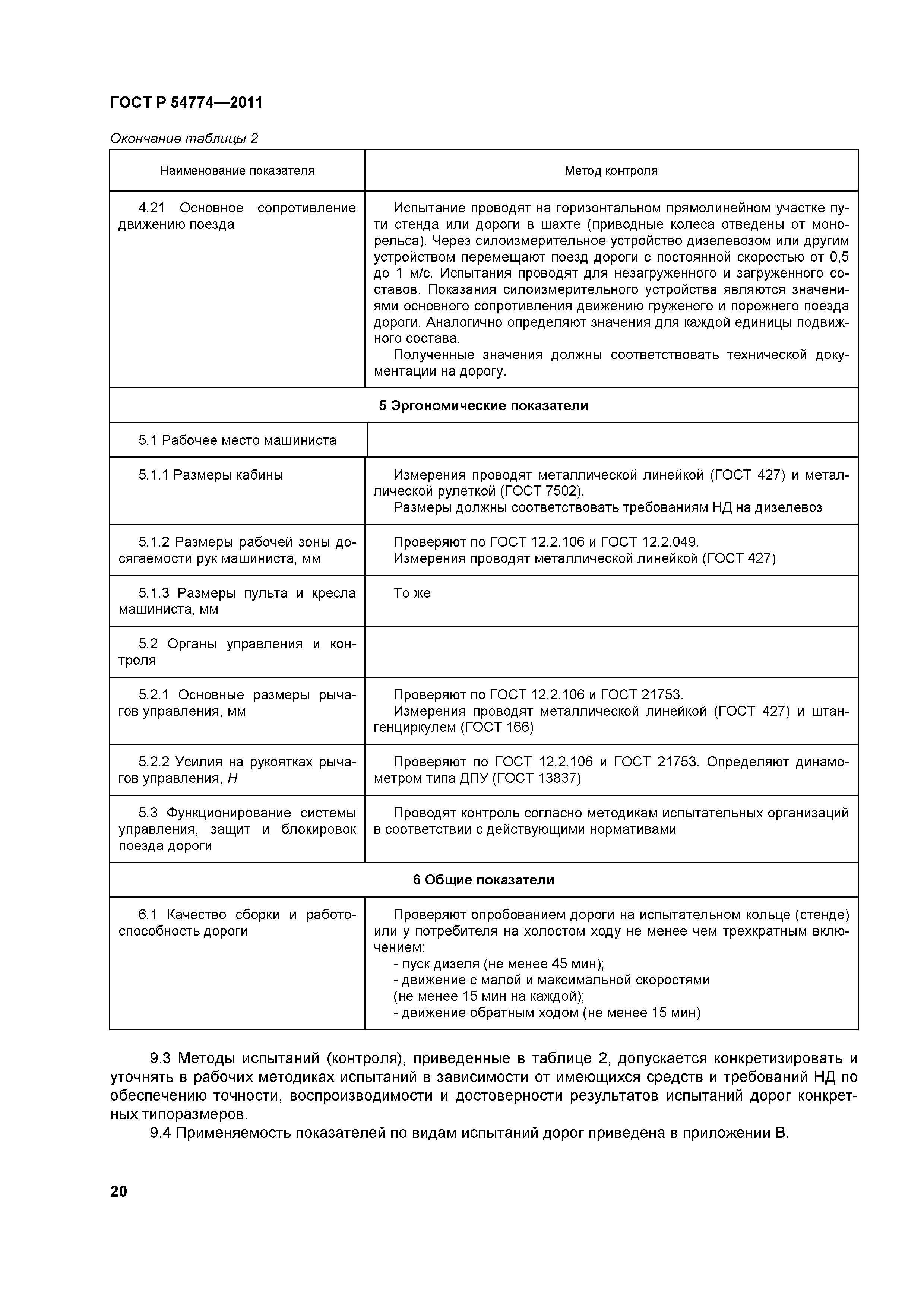 ГОСТ Р 54774—2011

Окончание таблицы 2

| Наименование показателя | Метод контроля |
|---|---|
| 4.21 Основное сопротивление движению поезда | Испытание проводят на горизонтальном прямолинейном участке пути стенда или дороги в шахте (приводные колеса отведены от монорельса). Через силоизмерительное устройство дизелевозом или другим устройством перемещают поезд дороги с постоянной скоростью от 0,5 до 1 м/с. Испытания проводят для незагруженного и загруженного составов. Показания силоизмерительного устройства являются значениями основного сопротивления движению груженого и порожнего поезда дороги. Аналогично определяют значения для каждой единицы подвижного состава. Полученные значения должны соответствовать технической документации на дорогу. |
| 5 Эргономические показатели | |
| 5.1 Рабочее место машиниста | |
| 5.1.1 Размеры кабины | Измерения проводят металлической линейкой (ГОСТ 427) и металлической рулеткой (ГОСТ 7502). Размеры должны соответствовать требованиям НД на дизелевоз |
| 5.1.2 Размеры рабочей зоны досягаемости рук машиниста, мм | Проверяют по ГОСТ 12.2.106 и ГОСТ 12.2.049. Измерения проводят металлической линейкой (ГОСТ 427) |
| 5.1.3 Размеры пульта и кресла машиниста, мм | То же |
| 5.2 Органы управления и контроля | |
| 5.2.1 Основные размеры рычагов управления, мм | Проверяют по ГОСТ 12.2.106 и ГОСТ 21753. Измерения проводят металлической линейкой (ГОСТ 427) и штангенциркулем (ГОСТ 166) |
| 5.2.2 Усилия на рукоятках рычагов управления, Н | Проверяют по ГОСТ 12.2.106 и ГОСТ 21753. Определяют динамометром типа ДПУ (ГОСТ 13837) |
| 5.3 Функционирование системы управления, защит и блокировок поезда дороги | Проводят контроль согласно методикам испытательных организаций в соответствии с действующими нормативами |
| 6 Общие показатели | |
| 6.1 Качество сборки и работоспособность дороги | Проверяют опробованием дороги на испытательном кольце (стенде) или у потребителя на холостом ходу не менее чем трехкратным включением: - пуск дизеля (не менее 45 мин); - движение с малой и максимальной скоростями (не менее 15 мин на каждой); - движение обратным ходом (не менее 15 мин) |

9.3 Методы испытаний (контроля), приведенные в таблице 2, допускается конкретизировать и уточнять в рабочих методиках испытаний в зависимости от имеющихся средств и требований НД по обеспечению точности, воспроизводимости и достоверности результатов испытаний дорог конкретных типоразмеров.

9.4 Применяемость показателей по видам испытаний дорог приведена в приложении В.

20